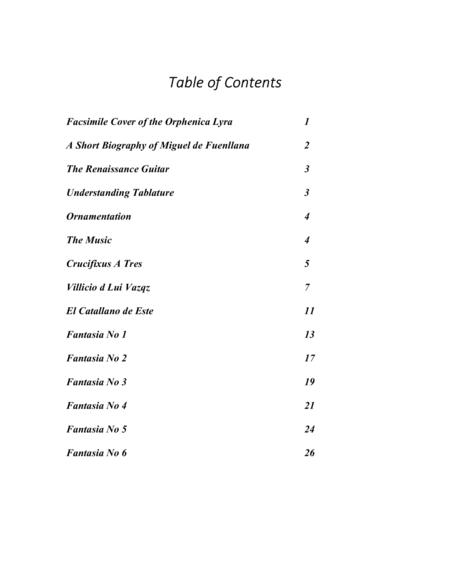 Table of Contents

Facsimile Cover of the Orphenica Lyra 1

A Short Biography of Miguel de Fuenllana 2

The Renaissance Guitar 3

Understanding Tablature 3

Ornamentation 4

The Music 4

Crucifixus A Tres 5

Villicio d Lui Vazqz 7

El Catallano de Este 11

Fantasia No 1 13

Fantasia No 2 17

Fantasia No 3 19

Fantasia No 4 21

Fantasia No 5 24

Fantasia No 6 26